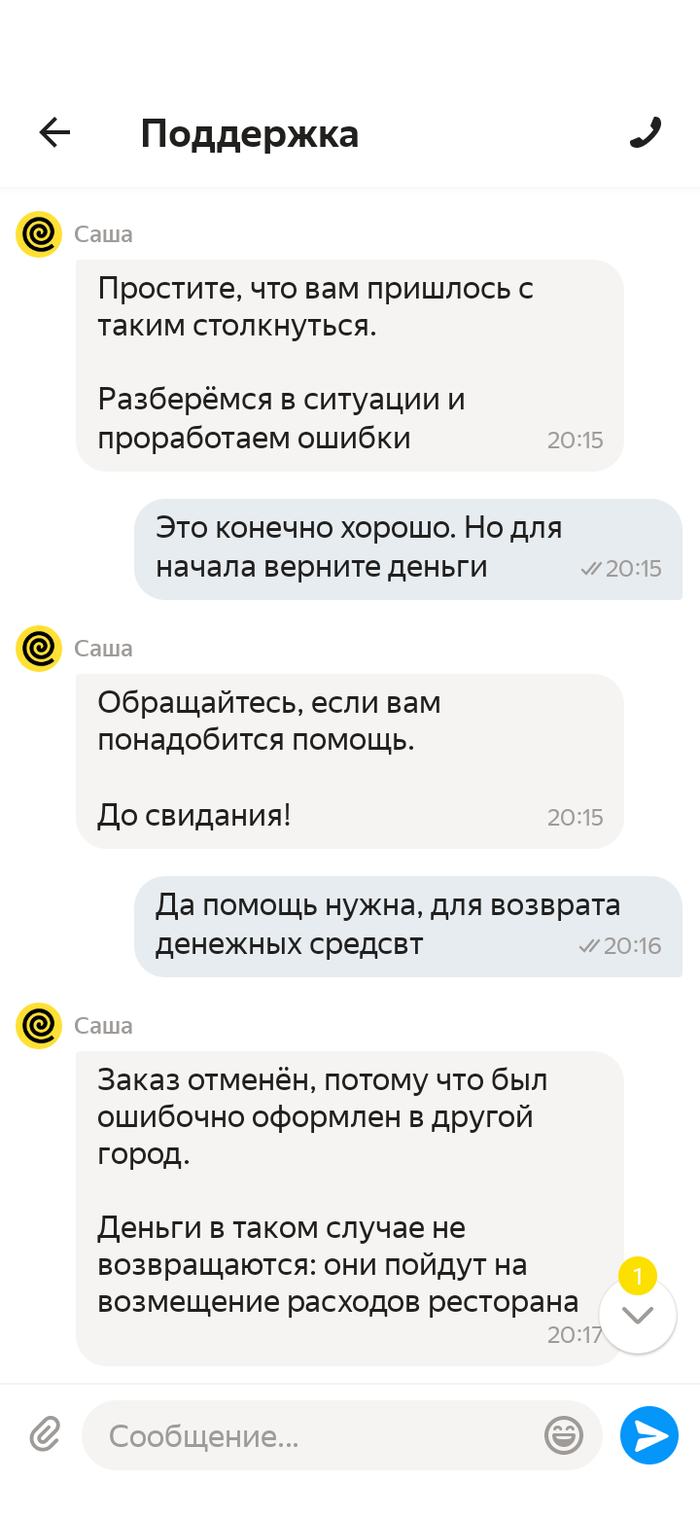 Поддержка

Саша

Простите, что вам пришлось с таким столкнуться.

Разберёмся в ситуации и проработаем ошибки 20:15

Это конечно хорошо. Но для начала верните деньги 20:15

Саша

Обращайтесь, если вам понадобится помощь.

До свидания! 20:15

Да помощь нужна, для возврата денежных средсвт 20:16

Саша

Заказ отменён, потому что был ошибочно оформлен в другой город.

Деньги в таком случае не возвращаются: они пойдут на возмещение расходов ресторана 20:17

1

Сообщение...